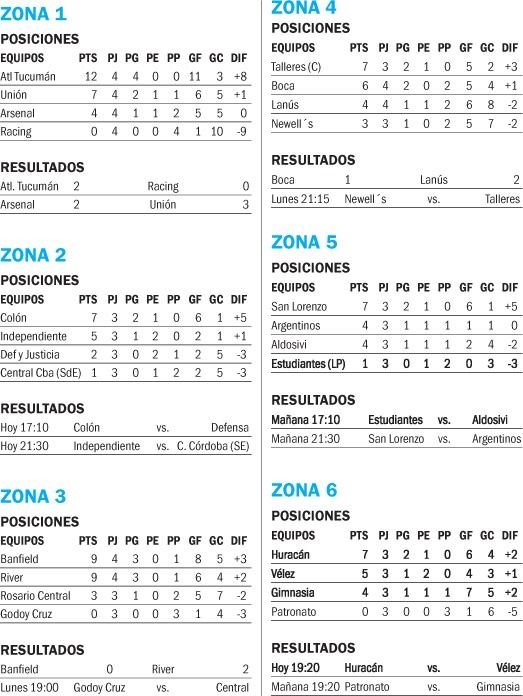 ZONA 1
POSICIONES

| EQUIPOS | PTS | PJ | PG | PE | PP | GF | GC | DIF |
|---|---|---|---|---|---|---|---|---|
| Atl Tucumán | 12 | 4 | 4 | 0 | 0 | 11 | 3 | +8 |
| Unión | 7 | 4 | 2 | 1 | 1 | 6 | 5 | +1 |
| Arsenal | 4 | 4 | 1 | 1 | 2 | 5 | 5 | 0 |
| Racing | 0 | 4 | 0 | 0 | 4 | 1 | 10 | -9 |

RESULTADOS

| Atl. Tucumán | 2 | Racing | 0 |
|---|---|---|---|
| Arsenal | 2 | Unión | 3 |

ZONA 2
POSICIONES

| EQUIPOS | PTS | PJ | PG | PE | PP | GF | GC | DIF |
|---|---|---|---|---|---|---|---|---|
| Colón | 7 | 3 | 2 | 1 | 0 | 6 | 1 | +5 |
| Independiente | 5 | 3 | 1 | 2 | 0 | 2 | 1 | +1 |
| Def y Justicia | 2 | 3 | 0 | 2 | 1 | 2 | 5 | -3 |
| Central Cba (SdE) | 1 | 3 | 0 | 1 | 2 | 2 | 5 | -3 |

RESULTADOS

| Hoy 17:10 | Colón | vs. | Defensa |
|---|---|---|---|
| Hoy 21:30 | Independiente | vs. | C. Córdoba (SE) |

ZONA 3
POSICIONES

| EQUIPOS | PTS | PJ | PG | PE | PP | GF | GC | DIF |
|---|---|---|---|---|---|---|---|---|
| Banfield | 9 | 4 | 3 | 0 | 1 | 8 | 5 | +3 |
| River | 9 | 4 | 3 | 0 | 1 | 6 | 4 | +2 |
| Rosario Central | 3 | 3 | 1 | 0 | 2 | 5 | 7 | -2 |
| Godoy Cruz | 0 | 3 | 0 | 0 | 3 | 1 | 4 | -3 |

RESULTADOS

| Banfield | 0 | River | 2 |
|---|---|---|---|
| Lunes 19:00 | Godoy Cruz | vs. | Central |

ZONA 4
POSICIONES

| EQUIPOS | PTS | PJ | PG | PE | PP | GF | GC | DIF |
|---|---|---|---|---|---|---|---|---|
| Talleres (C) | 7 | 3 | 2 | 1 | 0 | 5 | 2 | +3 |
| Boca | 6 | 4 | 2 | 0 | 2 | 5 | 4 | +1 |
| Lanús | 4 | 4 | 1 | 1 | 2 | 6 | 8 | -2 |
| Newell´s | 3 | 3 | 1 | 0 | 2 | 5 | 7 | -2 |

RESULTADOS

| Boca | 1 | Lanús | 2 |
|---|---|---|---|
| Lunes 21:15 | Newell´s | vs. | Talleres |

ZONA 5
POSICIONES

| EQUIPOS | PTS | PJ | PG | PE | PP | GF | GC | DIF |
|---|---|---|---|---|---|---|---|---|
| San Lorenzo | 7 | 3 | 2 | 1 | 0 | 6 | 1 | +5 |
| Argentinos | 4 | 3 | 1 | 1 | 1 | 1 | 1 | 0 |
| Aldosivi | 4 | 3 | 1 | 1 | 1 | 2 | 4 | -2 |
| Estudiantes (LP) | 1 | 3 | 0 | 1 | 2 | 0 | 3 | -3 |

RESULTADOS

| Mañana 17:10 | Estudiantes | vs. | Aldosivi |
|---|---|---|---|
| Mañana 21:30 | San Lorenzo | vs. | Argentinos |

ZONA 6
POSICIONES

| EQUIPOS | PTS | PJ | PG | PE | PP | GF | GC | DIF |
|---|---|---|---|---|---|---|---|---|
| Huracán | 7 | 3 | 2 | 1 | 0 | 6 | 4 | +2 |
| Vélez | 5 | 3 | 1 | 2 | 0 | 4 | 3 | +1 |
| Gimnasia | 4 | 3 | 1 | 1 | 1 | 7 | 5 | +2 |
| Patronato | 0 | 3 | 0 | 0 | 3 | 1 | 6 | -5 |

RESULTADOS

| Hoy 19:20 | Huracán | vs. | Vélez |
|---|---|---|---|
| Mañana 19:20 | Patronato | vs. | Gimnasia |